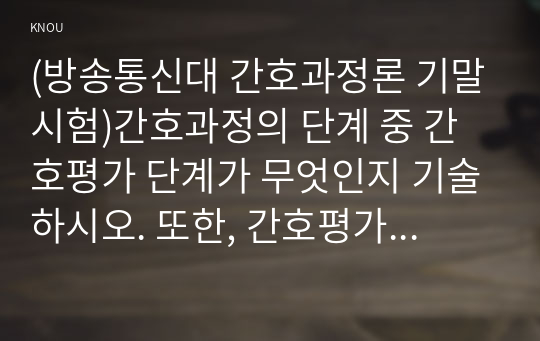 KNOU

(방송통신대 간호과정론 기말시험)간호과정의 단계 중 간호평가 단계가 무엇인지 기술하시오. 또한, 간호평가...